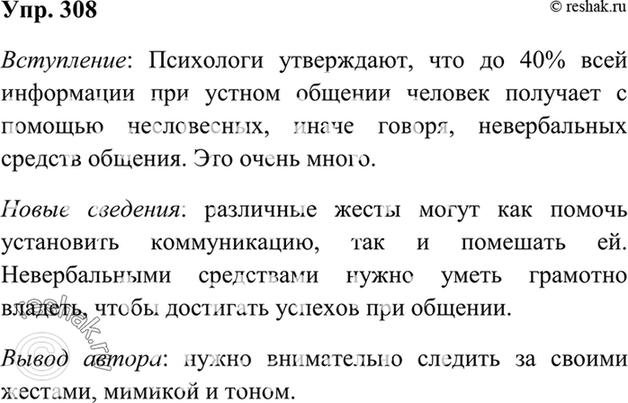 Упр. 308

© reshak.ru

Вступление: Психологи утверждают, что до 40% всей информации при устном общении человек получает с помощью несловесных, иначе говоря, невербальных средств общения. Это очень много.

Новые сведения: различные жесты могут как помочь установить коммуникацию, так и помешать ей. Невербальными средствами нужно уметь грамотно владеть, чтобы достигать успехов при общении.

Вывод автора: нужно внимательно следить за своими жестами, мимикой и тоном.

reshak.ru